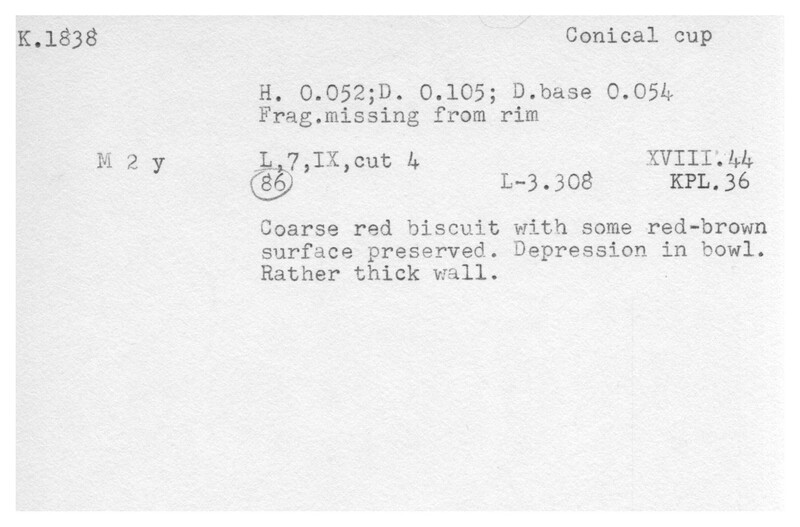 K.1838 Conical cup

H. 0.052;D. 0.105; D.base 0.054
Frag.missing from rim

M 2 y L,7,IX,cut 4 XVIII.44
86 L-3.308 KPL.36

Coarse red biscuit with some red-brown surface preserved. Depression in bowl. Rather thick wall.